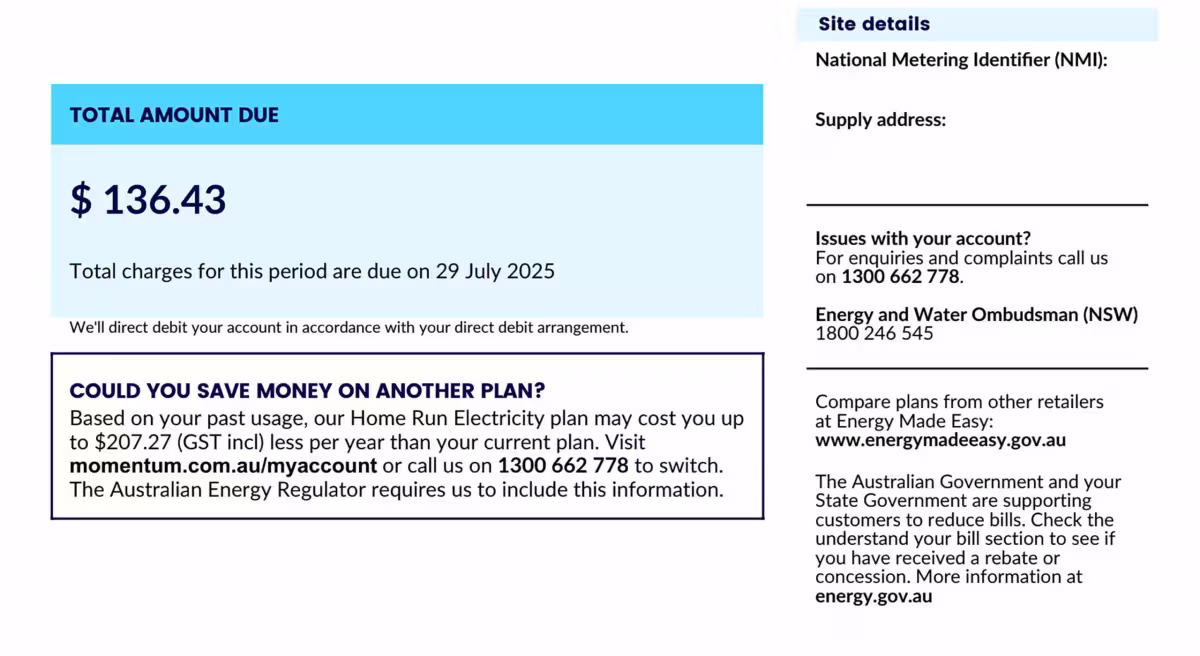 TOTAL AMOUNT DUE

$ 136.43

Total charges for this period are due on 29 July 2025

We'll direct debit your account in accordance with your direct debit arrangement.

COULD YOU SAVE MONEY ON ANOTHER PLAN?
Based on your past usage, our Home Run Electricity plan may cost you up to $207.27 (GST incl) less per year than your current plan. Visit momentum.com.au/myaccount or call us on 1300 662 778 to switch. The Australian Energy Regulator requires us to include this information.

Site details
National Metering Identifier (NMI):

Supply address:

Issues with your account?
For enquiries and complaints call us on 1300 662 778.

Energy and Water Ombudsman (NSW)
1800 246 545

Compare plans from other retailers at Energy Made Easy:
www.energymadeeasy.gov.au

The Australian Government and your State Government are supporting customers to reduce bills. Check the understand your bill section to see if you have received a rebate or concession. More information at energy.gov.au